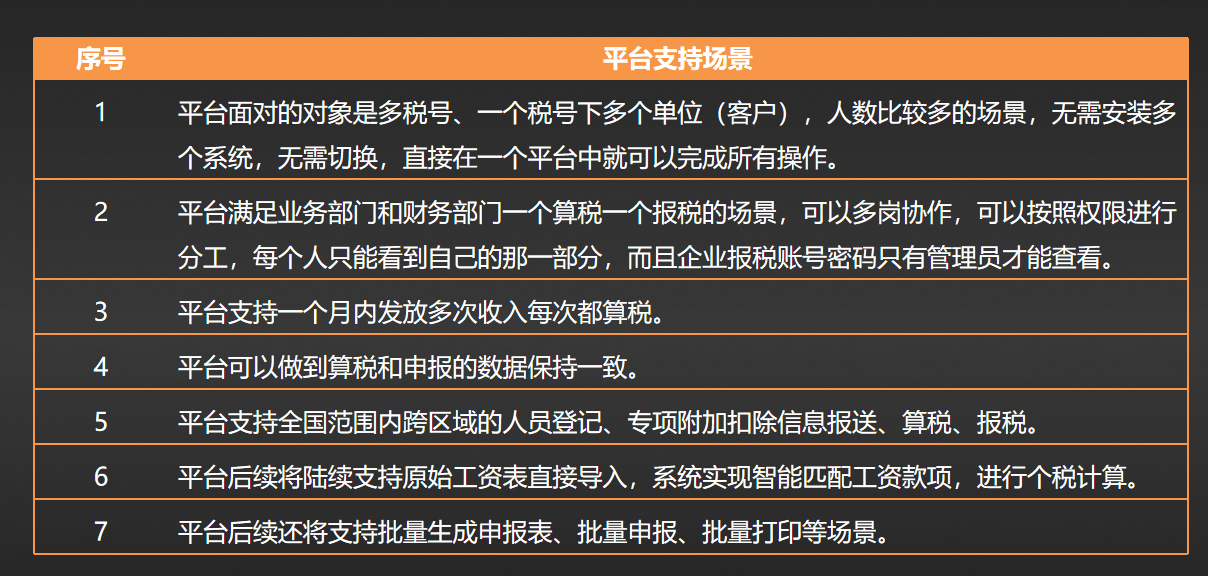 | 序号 | 平台支持场景 |
|---|---|
| 1 | 平台面对的对象是多税号、一个税号下多个单位（客户），人数比较多的场景，无需安装多个系统，无需切换，直接在一个平台中就可以完成所有操作。 |
| 2 | 平台满足业务部门和财务部门一个算税一个报税的场景，可以多岗协作，可以按照权限进行分工，每个人只能看到自己的那一部分，而且企业报税账号密码只有管理员才能查看。 |
| 3 | 平台支持一个月内发放多次收入每次都算税。 |
| 4 | 平台可以做到算税和申报的数据保持一致。 |
| 5 | 平台支持全国范围内跨区域的人员登记、专项附加扣除信息报送、算税、报税。 |
| 6 | 平台后续将陆续支持原始工资表直接导入，系统实现智能匹配工资款项，进行个税计算。 |
| 7 | 平台后续还将支持批量生成申报表、批量申报、批量打印等场景。 |